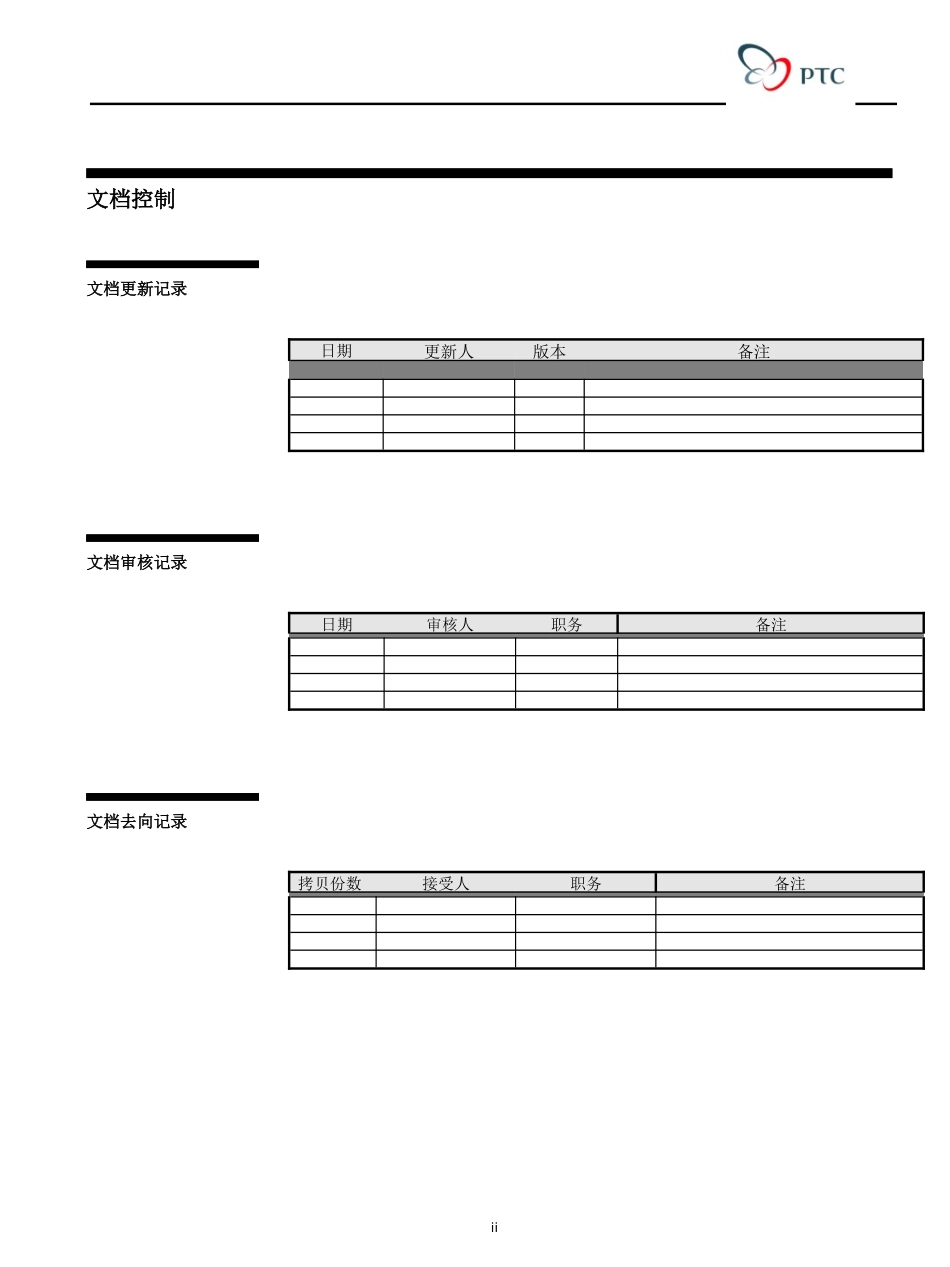 PTC

文档控制

文档更新记录

| 日期 | 更新人 | 版本 | 备注 |
|---|---|---|---|
| | | | |
| | | | |
| | | | |
| | | | |
| | | | |

文档审核记录

| 日期 | 审核人 | 职务 | 备注 |
|---|---|---|---|
| | | | |
| | | | |
| | | | |
| | | | |

文档去向记录

| 拷贝份数 | 接受人 | 职务 | 备注 |
|---|---|---|---|
| | | | |
| | | | |
| | | | |
| | | | |

ii